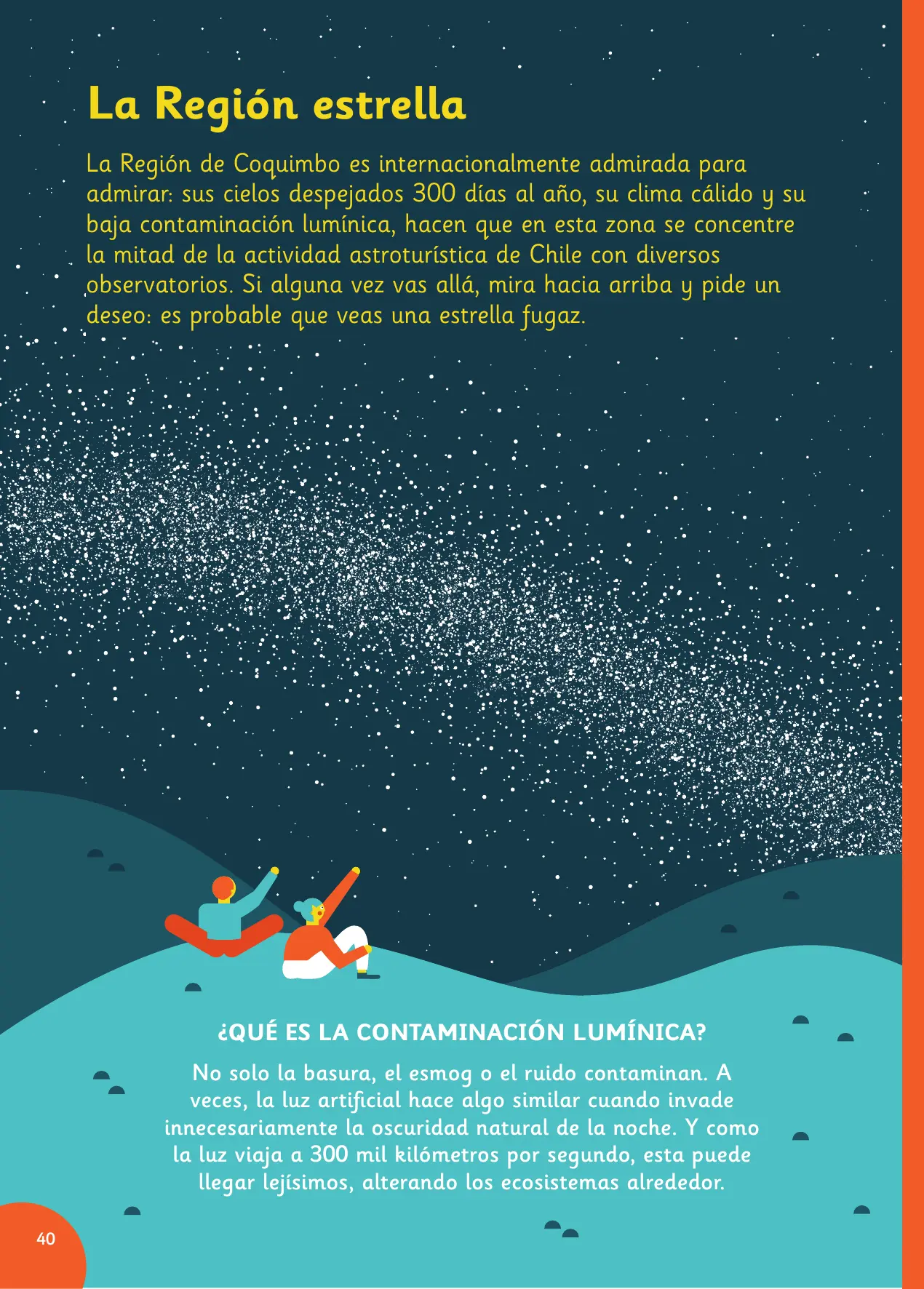 La Región estrella

La Región de Coquimbo es internacionalmente admirada para admirar: sus cielos despejados 300 días al año, su clima cálido y su baja contaminación lumínica, hacen que en esta zona se concentre la mitad de la actividad astroturística de Chile con diversos observatorios. Si alguna vez vas allá, mira hacia arriba y pide un deseo: es probable que veas una estrella fugaz.

¿QUÉ ES LA CONTAMINACIÓN LUMÍNICA?

No solo la basura, el esmog o el ruido contaminan. A veces, la luz artificial hace algo similar cuando invade innecesariamente la oscuridad natural de la noche. Y como la luz viaja a 300 mil kilómetros por segundo, esta puede llegar lejísimos, alterando los ecosistemas alrededor.

40